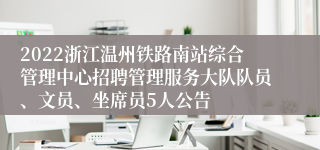 2022浙江温州铁路南站综合管理中心招聘管理服务大队队员、文员、坐席员5人公告